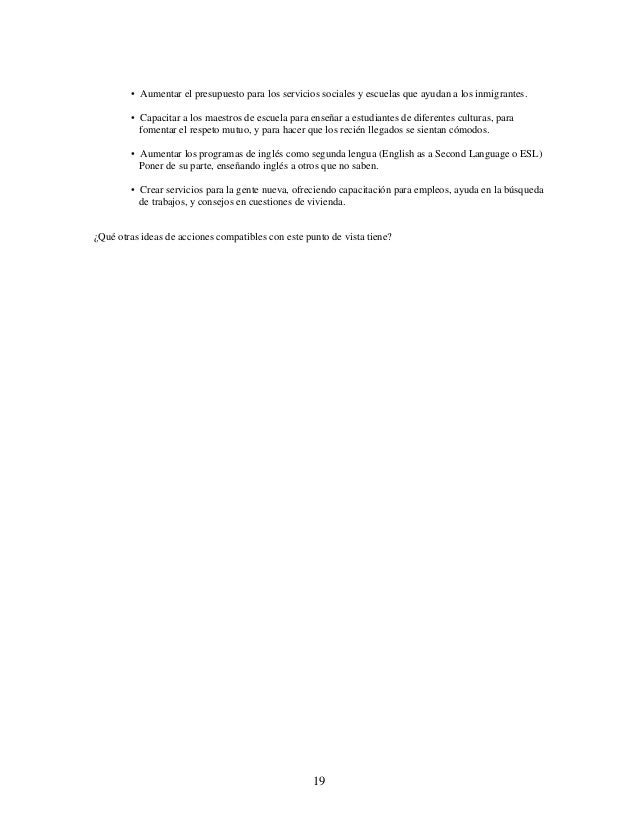 • Aumentar el presupuesto para los servicios sociales y escuelas que ayudan a los inmigrantes.

• Capacitar a los maestros de escuela para enseñar a estudiantes de diferentes culturas, para fomentar el respeto mutuo, y para hacer que los recién llegados se sientan cómodos.

• Aumentar los programas de inglés como segunda lengua (English as a Second Language o ESL) Poner de su parte, enseñando inglés a otros que no saben.

• Crear servicios para la gente nueva, ofreciendo capacitación para empleos, ayuda en la búsqueda de trabajos, y consejos en cuestiones de vivienda.

¿Qué otras ideas de acciones compatibles con este punto de vista tiene?

19